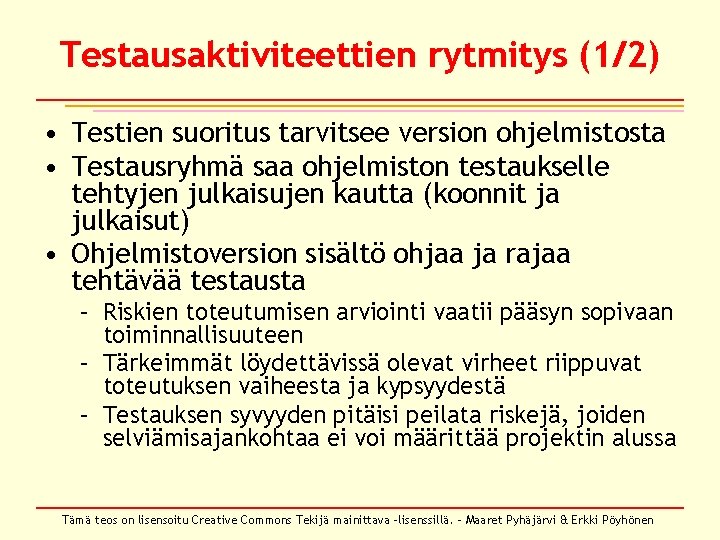 Testausaktiviteettien rytmitys (1/2)

• Testien suoritus tarvitsee version ohjelmistosta
• Testausryhmä saa ohjelmiston testaukselle tehtyjen julkaisujen kautta (koonnit ja julkaisut)
• Ohjelmistoversion sisältö ohjaa ja rajaa tehtävää testausta
– Riskien toteutumisen arviointi vaatii pääsyn sopivaan toiminnallisuuteen
– Tärkeimmät löydettävissä olevat virheet riippuvat toteutuksen vaiheesta ja kypsyydestä
– Testauksen syvyyden pitäisi peilata riskejä, joiden selviämisajankohtaa ei voi määrittää projektin alussa

Tämä teos on lisensoitu Creative Commons Tekijä mainittava -lisenssillä. – Maaret Pyhäjärvi & Erkki Pöyhönen